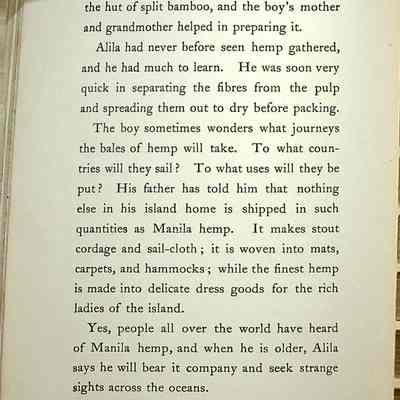 the hut of split bamboo, and the boy's mother and grandmother helped in preparing it.

Alila had never before seen hemp gathered, and he had much to learn. He was soon very quick in separating the fibres from the pulp and spreading them out to dry before packing.

The boy sometimes wonders what journeys the bales of hemp will take. To what countries will they sail? To what uses will they be put? His father has told him that nothing else in his island home is shipped in such quantities as Manila hemp. It makes stout cordage and sail-cloth; it is woven into mats, carpets, and hammocks; while the finest hemp is made into delicate dress goods for the rich ladies of the island.

Yes, people all over the world have heard of Manila hemp, and when he is older, Alila says he will bear it company and seek strange sights across the oceans.